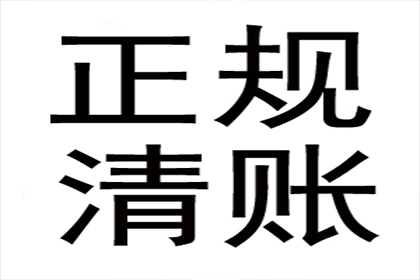 正规
清账